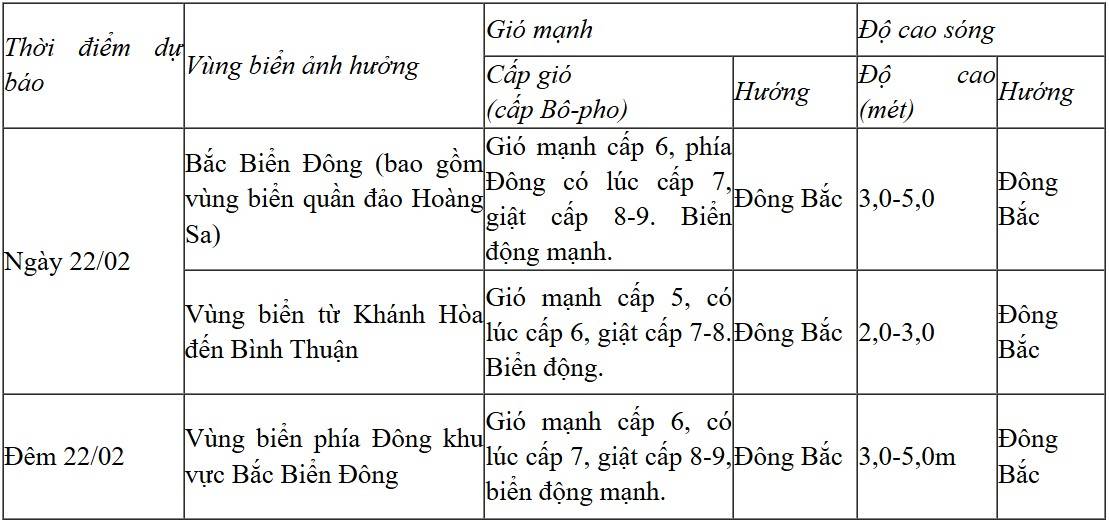 | Thời điểm dự báo | Vùng biển ảnh hưởng | Gió mạnh | | Độ cao sóng | |
|---|---|---|---|---|---|
| | | Cấp gió (cấp Bô-pho) | Hướng | Độ cao (mét) | Hướng |
| Ngày 22/02 | Bắc Biển Đông (bao gồm vùng biển quần đảo Hoàng Sa) | Gió mạnh cấp 6, phía Đông có lúc cấp 7, giật cấp 8-9. Biển động mạnh. | Đông Bắc | 3,0-5,0 | Đông Bắc |
| | Vùng biển từ Khánh Hòa đến Bình Thuận | Gió mạnh cấp 5, có lúc cấp 6, giật cấp 7-8. Biển động. | Đông Bắc | 2,0-3,0 | Đông Bắc |
| Đêm 22/02 | Vùng biển phía Đông khu vực Bắc Biển Đông | Gió mạnh cấp 6, có lúc cấp 7, giật cấp 8-9, biển động mạnh. | Đông Bắc | 3,0-5,0m | Đông Bắc |